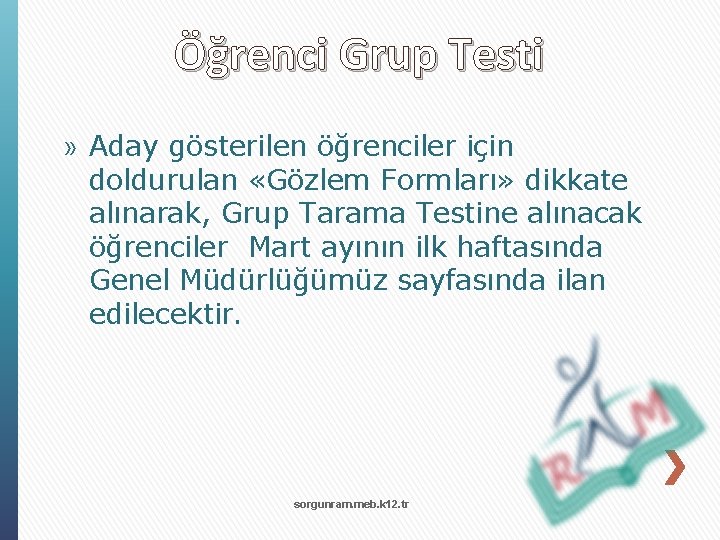 Öğrenci Grup Testi

» Aday gösterilen öğrenciler için doldurulan «Gözlem Formları» dikkate alınarak, Grup Tarama Testine alınacak öğrenciler Mart ayının ilk haftasında Genel Müdürlüğümüz sayfasında ilan edilecektir.

RAM

sorgunram.meb.k12.tr